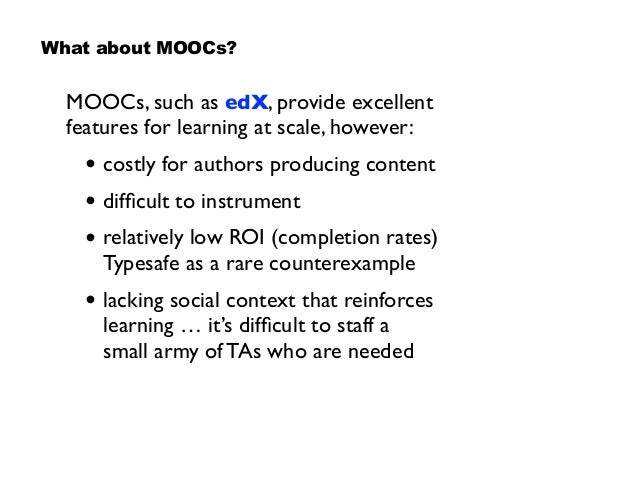 What about MOOCs?

MOOCs, such as edX, provide excellent features for learning at scale, however:

• costly for authors producing content

• difficult to instrument

• relatively low ROI (completion rates) Typesafe as a rare counterexample

• lacking social context that reinforces learning … it's difficult to staff a small army of TAs who are needed